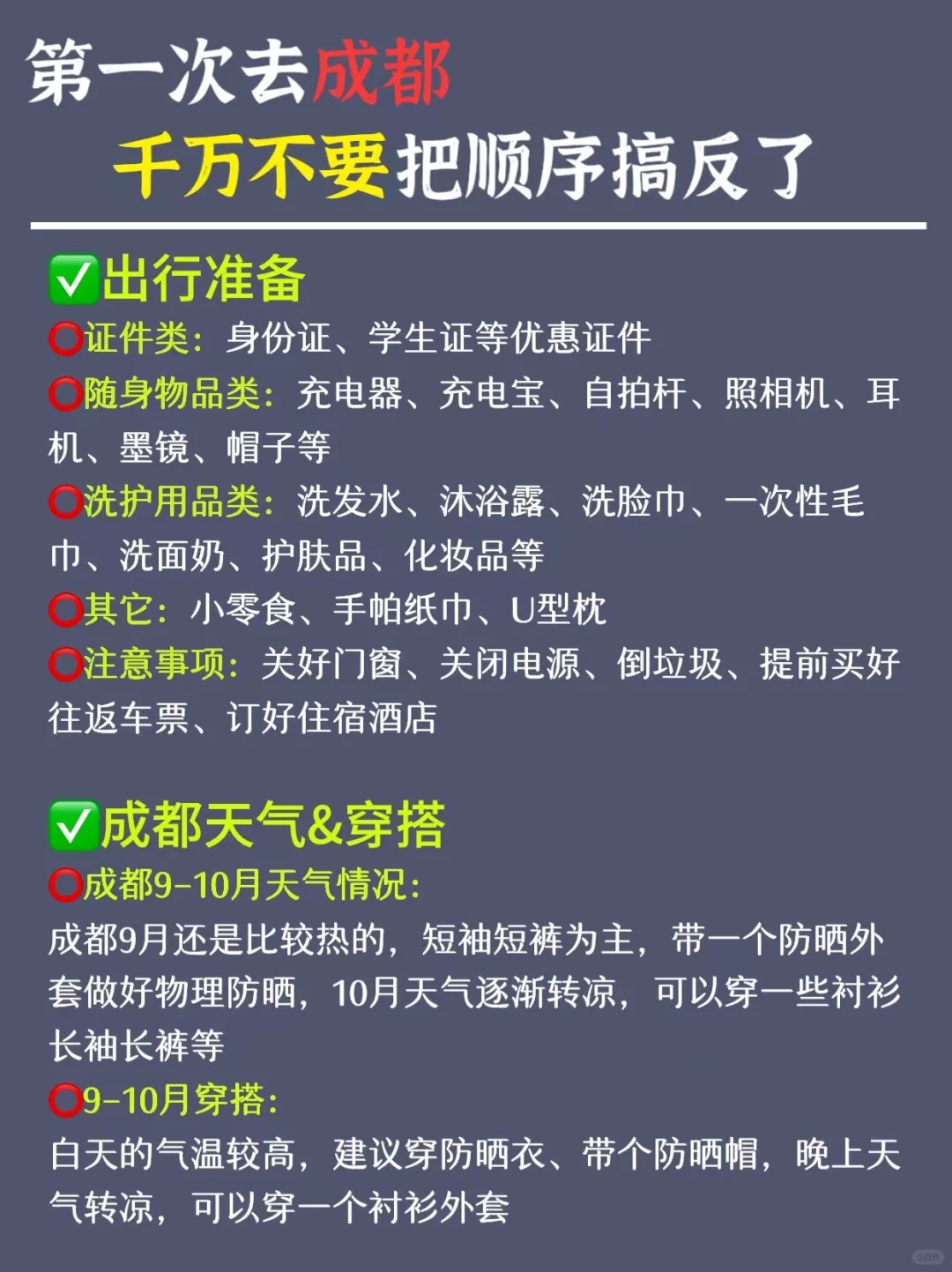 第一次去成都
千万不要把顺序搞反了

✅出行准备
⭕证件类：身份证、学生证等优惠证件
⭕随身物品类：充电器、充电宝、自拍杆、照相机、耳机、墨镜、帽子等
⭕洗护用品类：洗发水、沐浴露、洗脸巾、一次性毛巾、洗面奶、护肤品、化妆品等
⭕其它：小零食、手帕纸巾、U型枕
⭕注意事项：关好门窗、关闭电源、倒垃圾、提前买好往返车票、订好住宿酒店

✅成都天气&穿搭
⭕成都9-10月天气情况：
成都9月还是比较热的，短袖短裤为主，带一个防晒外套做好物理防晒，10月天气逐渐转凉，可以穿一些衬衫长袖长裤等
⭕9-10月穿搭：
白天的气温较高，建议穿防晒衣、带个防晒帽，晚上天气转凉，可以穿一个衬衫外套